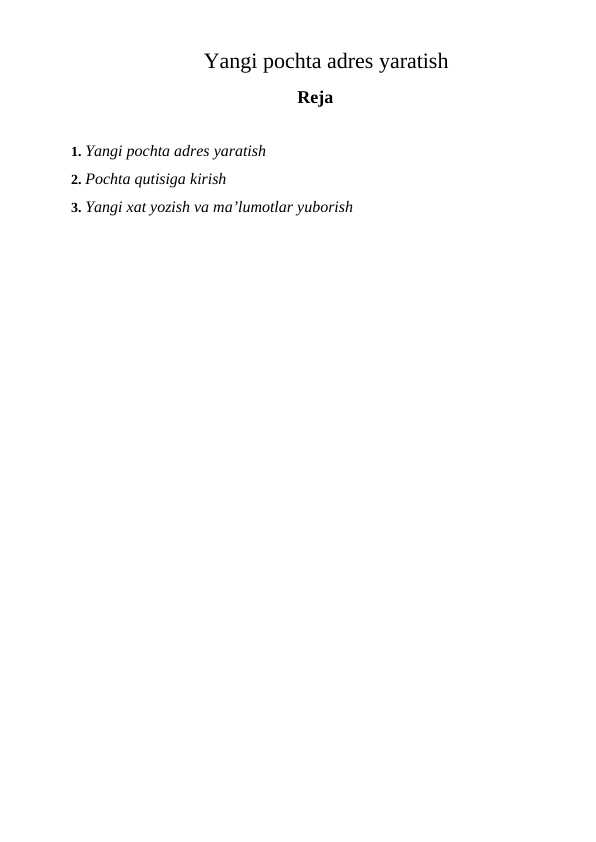 Yangi pochta adres yaratish

Reja

1. Yangi pochta adres yaratish
2. Pochta qutisiga kirish
3. Yangi xat yozish va ma’lumotlar yuborish